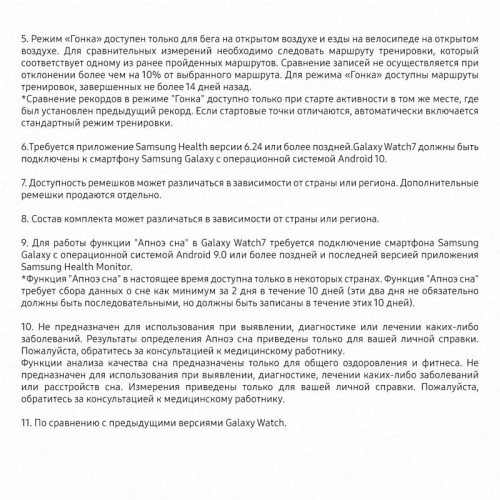 5. Режим «Гонка» доступен только для бега на открытом воздухе и езды на велосипеде на открытом воздухе. Для сравнительных измерений необходимо следовать маршруту тренировки, который соответствует одному из ранее пройденных маршрутов. Сравнение записей не осуществляется при отклонении более чем на 10% от выбранного маршрута. Для режима «Гонка» доступны маршруты тренировок, завершенных не более 14 дней назад.
*Сравнение рекордов в режиме "Гонка" доступно только при старте активности в том же месте, где был установлен предыдущий рекорд. Если стартовые точки отличаются, автоматически включается стандартный режим тренировки.

6.Требуется приложение Samsung Health версии 6.24 или более поздней.Galaxy Watch7 должны быть подключены к смартфону Samsung Galaxy с операционной системой Android 10.

7. Доступность ремешков может различаться в зависимости от страны или региона. Дополнительные ремешки продаются отдельно.

8. Состав комплекта может различаться в зависимости от страны или региона.

9. Для работы функции "Апноэ сна" в Galaxy Watch7 требуется подключение смартфона Samsung Galaxy с операционной системой Android 9.0 или более поздней и последней версией приложения Samsung Health Monitor.
*Функция "Апноэ сна" в настоящее время доступна только в некоторых странах. Функция "Апноэ сна" требует сбора данных о сне как минимум за 2 дня в течение 10 дней (эти два дня не обязательно должны быть последовательными, но должны быть записаны в течение этих 10 дней).

10. Не предназначен для использования при выявлении, диагностике или лечении каких-либо заболеваний. Результаты определения Апноэ сна приведены только для вашей личной справки. Пожалуйста, обратитесь за консультацией к медицинскому работнику.
Функции анализа качества сна предназначены только для общего оздоровления и фитнеса. Не предназначен для использования при выявлении, диагностике, лечении каких-либо заболеваний или расстройств сна. Измерения приведены только для вашей личной справки. Пожалуйста, обратитесь за консультацией к медицинскому работнику.

11. По сравнению с предыдущими версиями Galaxy Watch.